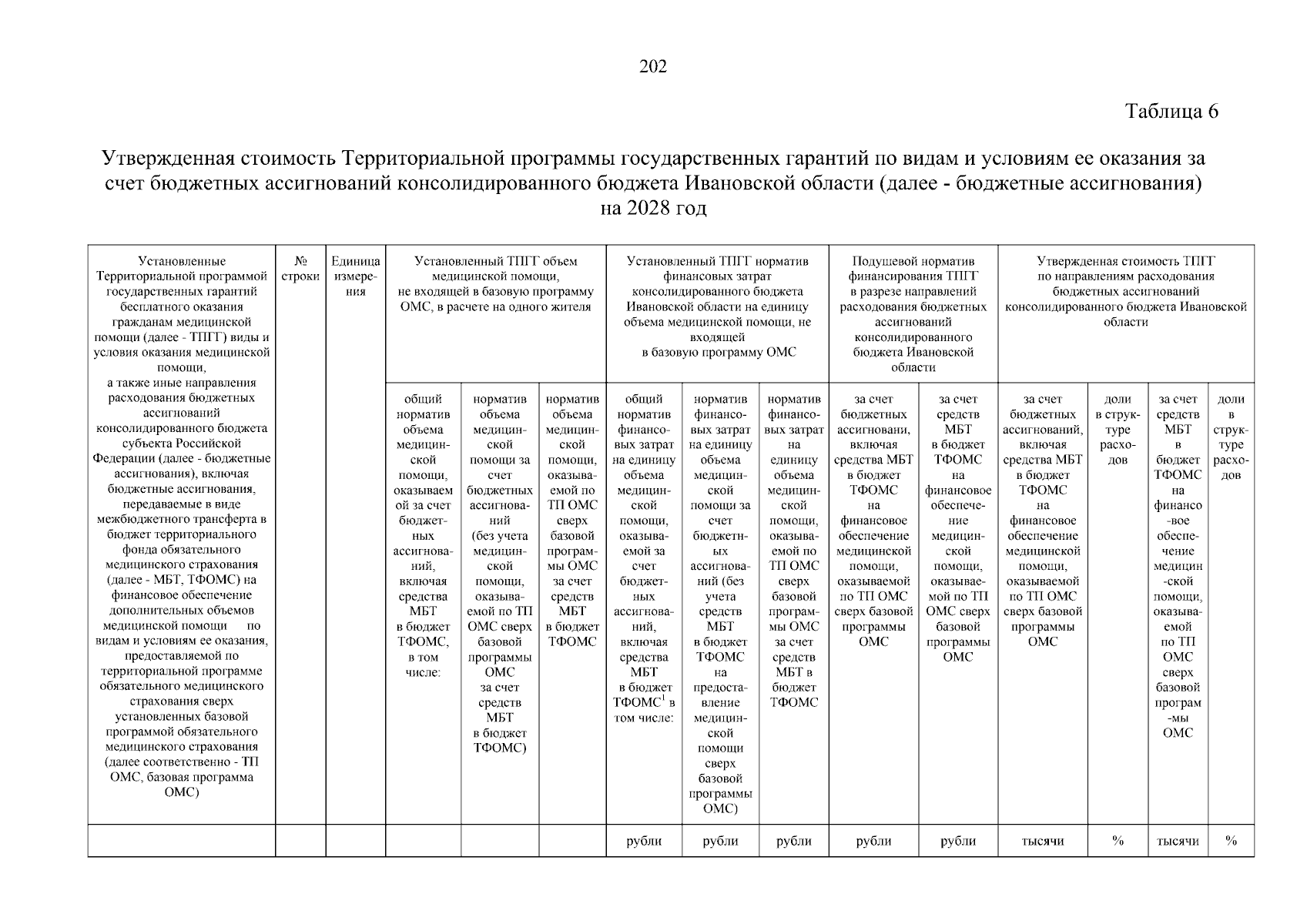 202

Таблица 6

Утвержденная стоимость Территориальной программы государственных гарантий по видам и условиям ее оказания за счет бюджетных ассигнований консолидированного бюджета Ивановской области (далее - бюджетные ассигнования) на 2028 год

| Установленные Территориальной программой государственных гарантий бесплатного оказания гражданам медицинской помощи (далее - ТПГГ) виды и условия оказания медицинской помощи, а также иные направления расходования бюджетных ассигнований консолидированного бюджета субъекта Российской Федерации (далее - бюджетные ассигнования), включая бюджетные ассигнования, передаваемые в виде межбюджетного трансферта в бюджет территориального фонда обязательного медицинского страхования (далее - МБТ, ТФОМС) на финансовое обеспечение дополнительных объемов медицинской помощи по видам и условиям ее оказания, предоставляемой по территориальной программе обязательного медицинского страхования сверх установленных базовой программой обязательного медицинского страхования (далее соответственно - ТП ОМС, базовая программа ОМС) | № строки | Единица измерения | Установленный ТПГГ объем медицинской помощи, не входящей в базовую программу ОМС, в расчете на одного жителя | | | Установленный ТПГГ норматив финансовых затрат консолидированного бюджета Ивановской области на единицу объема медицинской помощи, не входящей в базовую программу ОМС | | | Подушевой норматив финансирования ТПГГ в разрезе направлений расходования бюджетных ассигнований консолидированного бюджета Ивановской области | | Утвержденная стоимость ТПГГ по направлениям расходования бюджетных ассигнований консолидированного бюджета Ивановской области | | | |
|---|---|---|---|---|---|---|---|---|---|---|---|---|---|---|
| | | | общий норматив объема медицинской помощи, оказываемой за счет бюджетных ассигнований, включая средства МБТ в бюджет ТФОМС, в том числе: | норматив объема медицинской помощи за счет бюджетных ассигнований (без учета медицинской помощи, оказываемой по ТП ОМС сверх базовой программы ОМС за счет средств МБТ в бюджет ТФОМС) | норматив объема медицинской помощи, оказываемой по ТП ОМС сверх базовой программы ОМС за счет средств МБТ в бюджет ТФОМС | общий норматив финансовых затрат на единицу объема медицинской помощи, оказываемой за счет бюджетных ассигнований, включая средства МБТ в бюджет ТФОМС$^1$ в том числе: | норматив финансовых затрат на единицу объема медицинской помощи за счет бюджетных ассигнований (без учета средств МБТ в бюджет ТФОМС на предоставление медицинской помощи сверх базовой программы ОМС) | норматив финансовых затрат на единицу объема медицинской помощи, оказываемой по ТП ОМС сверх базовой программы ОМС за счет средств МБТ в бюджет ТФОМС | за счет бюджетных ассигновани, включая средства МБТ в бюджет ТФОМС на финансовое обеспечение медицинской помощи, оказываемой по ТП ОМС сверх базовой программы ОМС | за счет средств МБТ в бюджет ТФОМС на финансовое обеспечение медицинской помощи, оказываемой по ТП ОМС сверх базовой программы ОМС | за счет бюджетных ассигнований, включая средства МБТ в бюджет ТФОМС на финансовое обеспечение медицинской помощи, оказываемой по ТП ОМС сверх базовой программы ОМС | доли в структуре расходов | за счет средств МБТ в бюджет ТФОМС на финансовое обеспечение медицинской помощи, оказываемой по ТП ОМС сверх базовой программы ОМС | доли в структуре расходов |
| | | | | | | рубли | рубли | рубли | рубли | рубли | тысячи | % | тысячи | % |